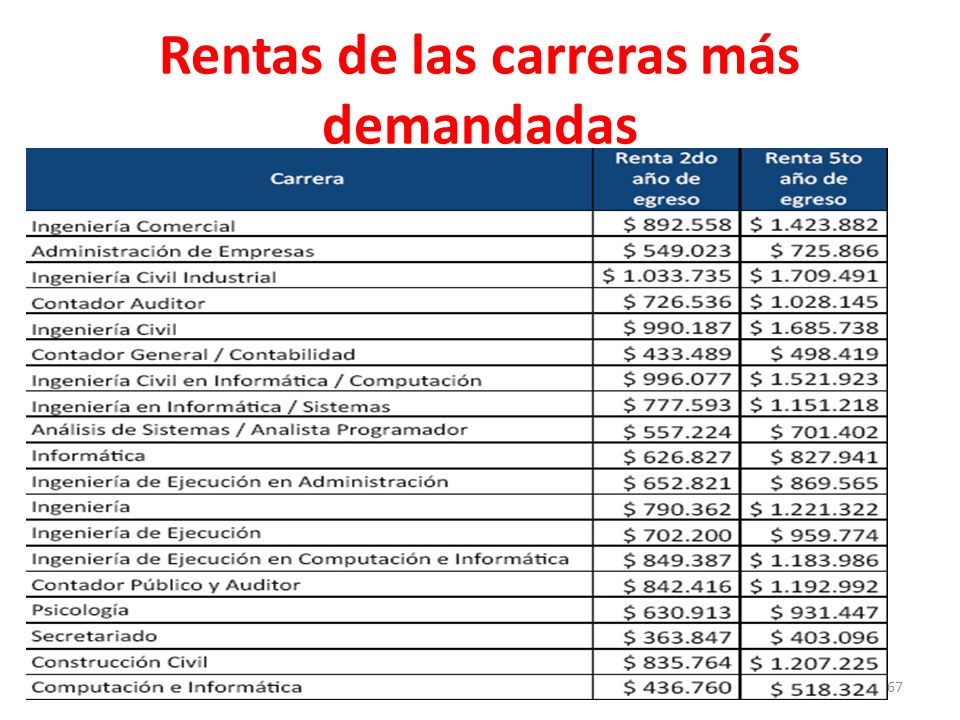 Rentas de las carreras más demandadas

| Carrera | Renta 2do año de egreso | Renta 5to año de egreso |
|---|---|---|
| Ingeniería Comercial | \$ 892.558 | \$ 1.423.882 |
| Administración de Empresas | \$ 549.023 | \$ 725.866 |
| Ingeniería Civil Industrial | \$ 1.033.735 | \$ 1.709.491 |
| Contador Auditor | \$ 726.536 | \$ 1.028.145 |
| Ingeniería Civil | \$ 990.187 | \$ 1.685.738 |
| Contador General / Contabilidad | \$ 433.489 | \$ 498.419 |
| Ingeniería Civil en Informática / Computación | \$ 996.077 | \$ 1.521.923 |
| Ingeniería en Informática / Sistemas | \$ 777.593 | \$ 1.151.218 |
| Análisis de Sistemas / Analista Programador | \$ 557.224 | \$ 701.402 |
| Informática | \$ 626.827 | \$ 827.941 |
| Ingeniería de Ejecución en Administración | \$ 652.821 | \$ 869.565 |
| Ingeniería | \$ 790.362 | \$ 1.221.322 |
| Ingeniería de Ejecución | \$ 702.200 | \$ 959.774 |
| Ingeniería de Ejecución en Computación e Informática | \$ 849.387 | \$ 1.183.986 |
| Contador Público y Auditor | \$ 842.416 | \$ 1.192.992 |
| Psicología | \$ 630.913 | \$ 931.447 |
| Secretariado | \$ 363.847 | \$ 403.096 |
| Construcción Civil | \$ 835.764 | \$ 1.207.225 |
| Computación e Informática | \$ 436.760 | \$ 518.324 |

67